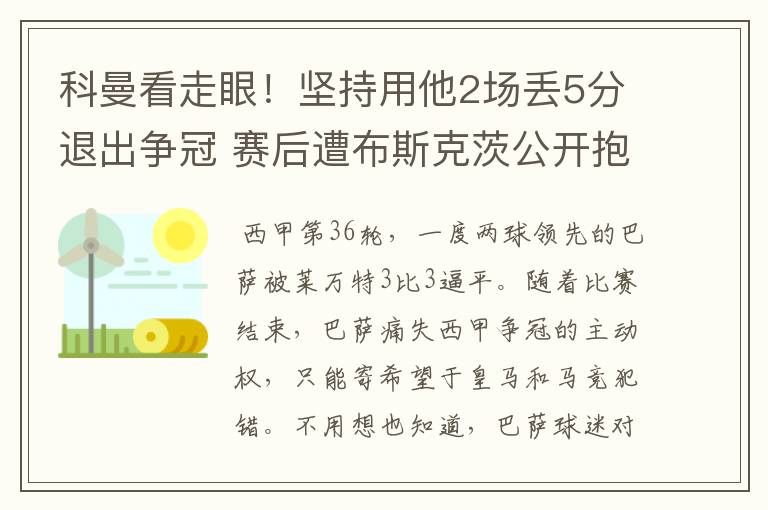 科曼看走眼！坚持用他2场丢5分退出争冠 赛后遭布斯克茨公开抱

西甲第36轮，一度两球领先的巴萨被莱万特3比3逼平。随着比赛结束，巴萨痛失西甲争冠的主动权，只能寄希望于皇马和马竞犯错。不用想也知道，巴萨球迷对